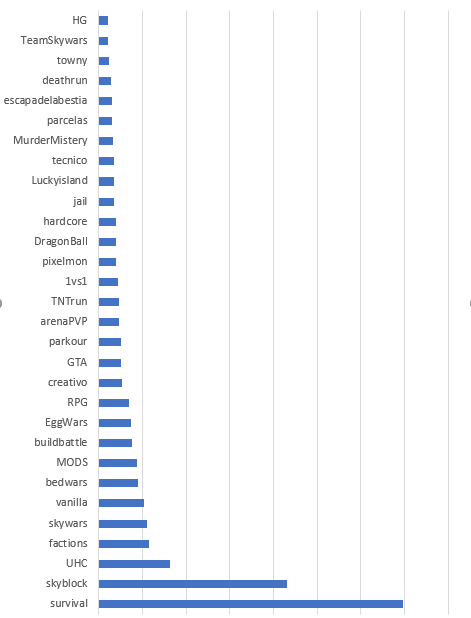 HG
TeamSkywars
towny
deathrun
escapadelabestia
parcelas
MurderMistery
tecnico
Luckyisland
jail
hardcore
DragonBall
pixelmon
1vs1
TNTrun
arenaPVP
parkour
GTA
creativo
RPG
EggWars
buildbattle
MODS
bedwars
vanilla
skywars
factions
UHC
skyblock
survival